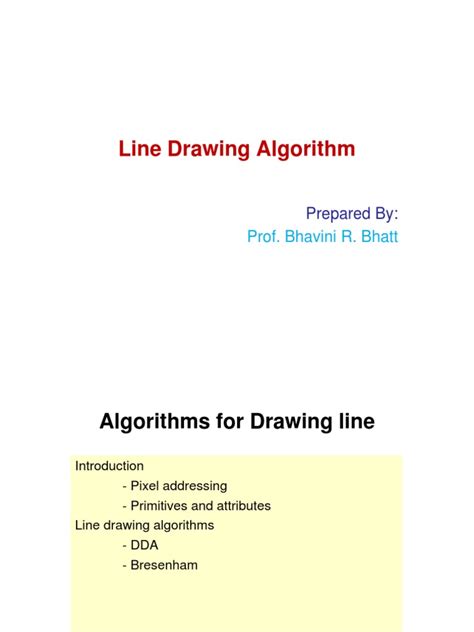 Line Drawing Algorithm

Prepared By:
Prof. Bhavini R. Bhatt

Algorithms for Drawing line

Introduction
- Pixel addressing
- Primitives and attributes
Line drawing algorithms
- DDA
- Bresenham